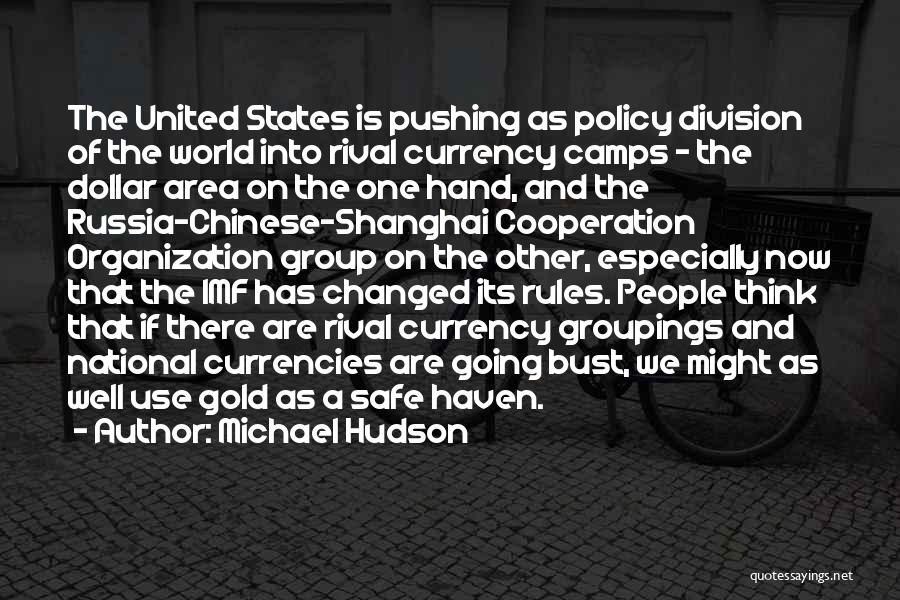 The United States is pushing as policy division of the world into rival currency camps - the dollar area on the one hand, and the Russia-Chinese-Shanghai Cooperation Organization group on the other, especially now that the IMF has changed its rules. People think that if there are rival currency groupings and national currencies are going bust, we might as well use gold as a safe haven.

- Author: Michael Hudson

quotessayings.net